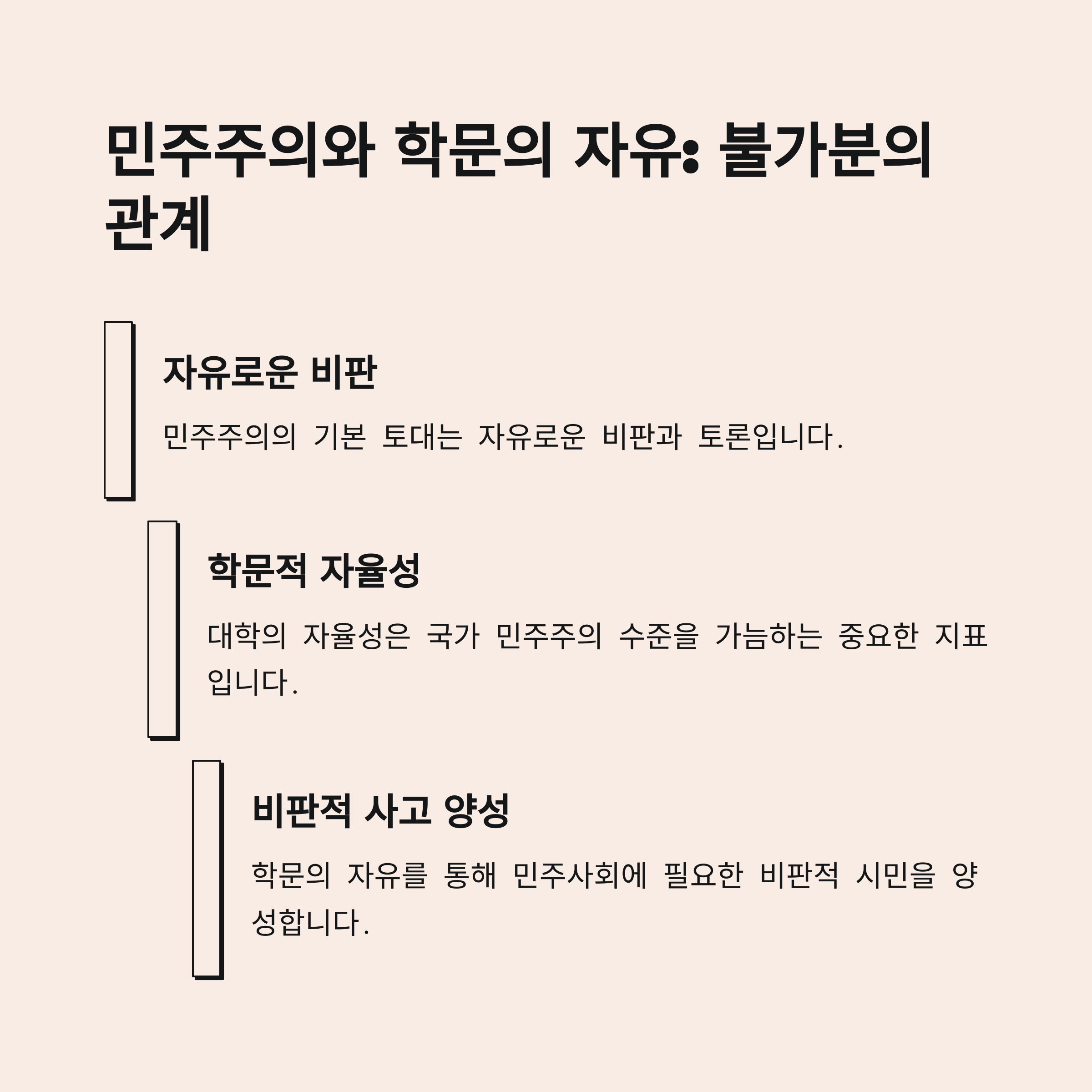 민주주의와 학문의 자유: 불가분의 관계

자유로운 비판

민주주의의 기본 토대는 자유로운 비판과 토론입니다.

학문적 자율성

대학의 자율성은 국가 민주주의 수준을 가늠하는 중요한 지표입니다.

비판적 사고 양성

학문의 자유를 통해 민주사회에 필요한 비판적 시민을 양성합니다.